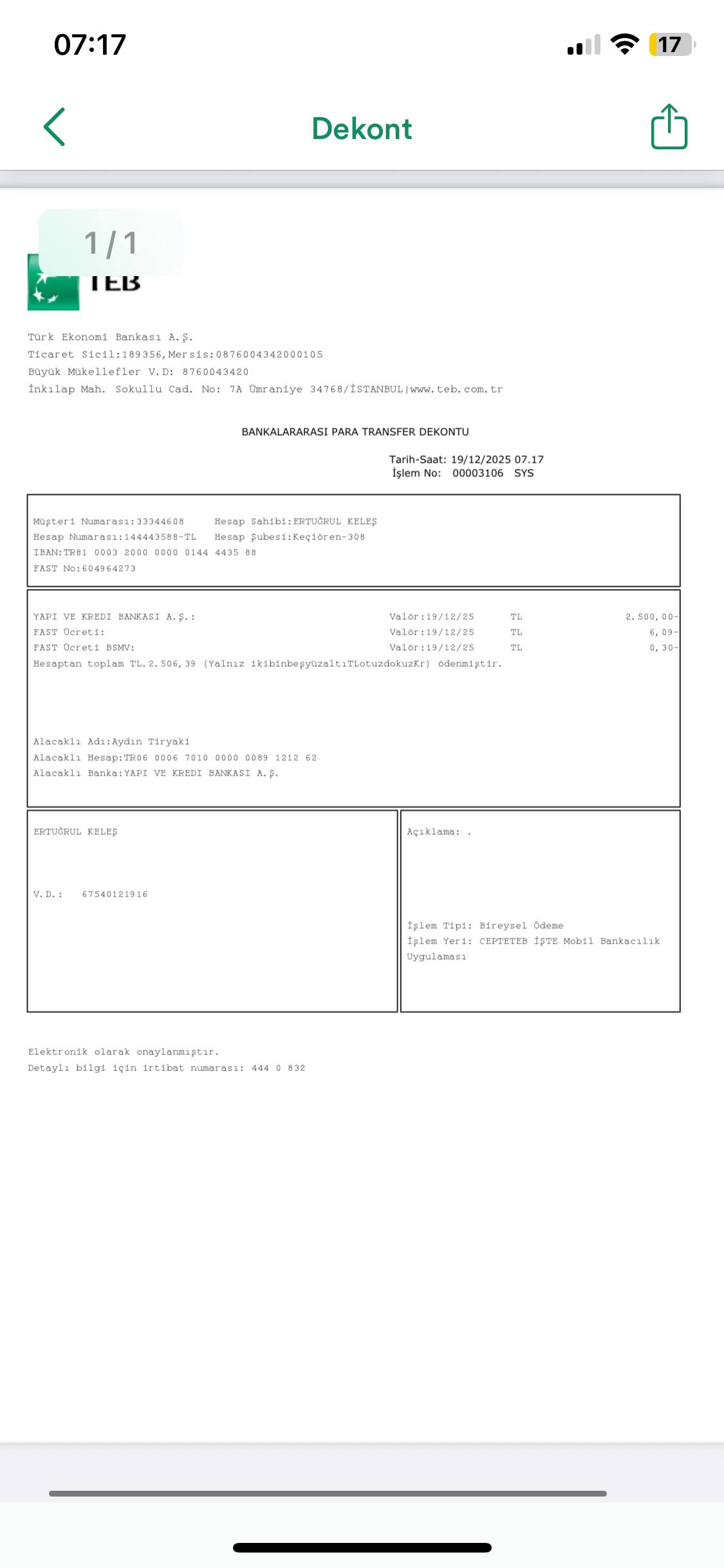 07:17

17

Dekont

1 / 1

TEB

Türk Ekonomi Bankası A.Ş.
Ticaret Sicil:189356,Mersis:0876004342000105
Büyük Mükellefler V.D: 8760043420
İnkılap Mah. Sokullu Cad. No: 7A Ümraniye 34768/İSTANBUL|www.teb.com.tr

BANKALARARASI PARA TRANSFER DEKONTU

Tarih-Saat: 19/12/2025 07.17
İşlem No: 00003106 SYS

Müşteri Numarası:33344608 Hesap Sahibi:ERTUĞRUL KELEŞ
Hesap Numarası:144443588-TL Hesap Şubesi:Keçiören-308
IBAN:TR81 0003 2000 0000 0144 4435 88
FAST No:604964273

YAPI VE KREDI BANKASI A.Ş.: Valör:19/12/25 TL 2.500,00-
FAST Ücreti: Valör:19/12/25 TL 6,09-
FAST Ücreti BSMV: Valör:19/12/25 TL 0,30-
Hesaptan toplam TL.2.506,39 (Yalnız ikibinbeşyüzaltıTLotuzdokuzKr) ödenmiştir.

Alacaklı Adı:Aydın Tiryaki
Alacaklı Hesap:TR06 0006 7010 0000 0089 1212 62
Alacaklı Banka:YAPI VE KREDI BANKASI A.Ş.

ERTUĞRUL KELEŞ

V.D.: 67540121916

Açıklama: .

İşlem Tipi: Bireysel Ödeme
İşlem Yeri: CEPTETEB İŞTE Mobil Bankacılık Uygulaması

Elektronik olarak onaylanmıştır.
Detaylı bilgi için irtibat numarası: 444 0 832